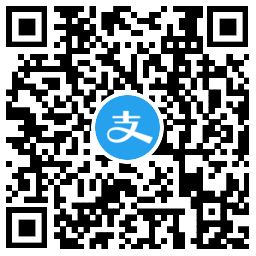 支